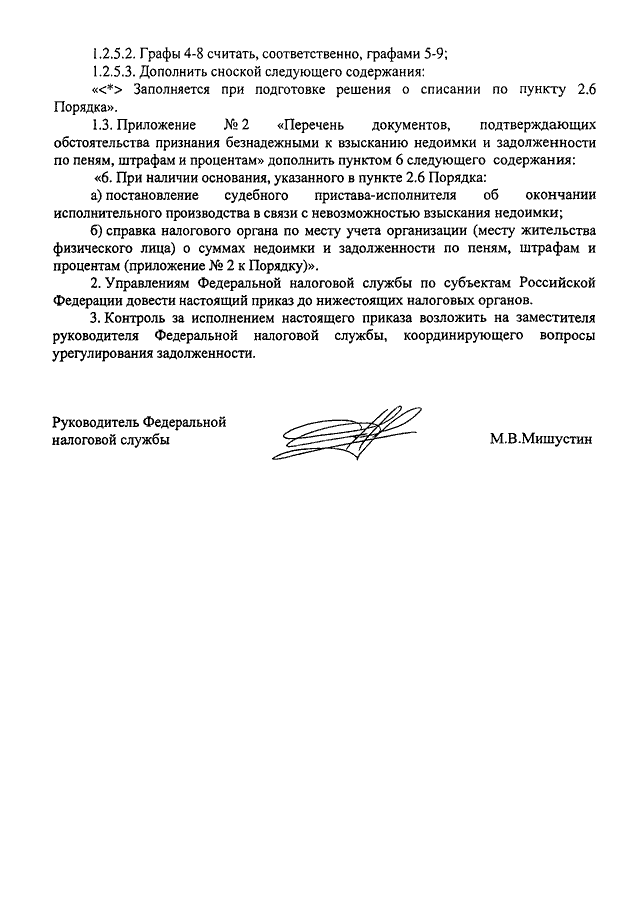 1.2.5.2. Графы 4-8 считать, соответственно, графами 5-9;

1.2.5.3. Дополнить сноской следующего содержания:

«<*> Заполняется при подготовке решения о списании по пункту 2.6 Порядка».

1.3. Приложение № 2 «Перечень документов, подтверждающих обстоятельства признания безнадежными к взысканию недоимки и задолженности по пеням, штрафам и процентам» дополнить пунктом 6 следующего содержания:

«6. При наличии основания, указанного в пункте 2.6 Порядка:

а) постановление судебного пристава-исполнителя об окончании исполнительного производства в связи с невозможностью взыскания недоимки;

б) справка налогового органа по месту учета организации (месту жительства физического лица) о суммах недоимки и задолженности по пеням, штрафам и процентам (приложение № 2 к Порядку)».

2. Управлениям Федеральной налоговой службы по субъектам Российской Федерации довести настоящий приказ до нижестоящих налоговых органов.

3. Контроль за исполнением настоящего приказа возложить на заместителя руководителя Федеральной налоговой службы, координирующего вопросы урегулирования задолженности.

Руководитель Федеральной налоговой службы

М.В.Мишустин